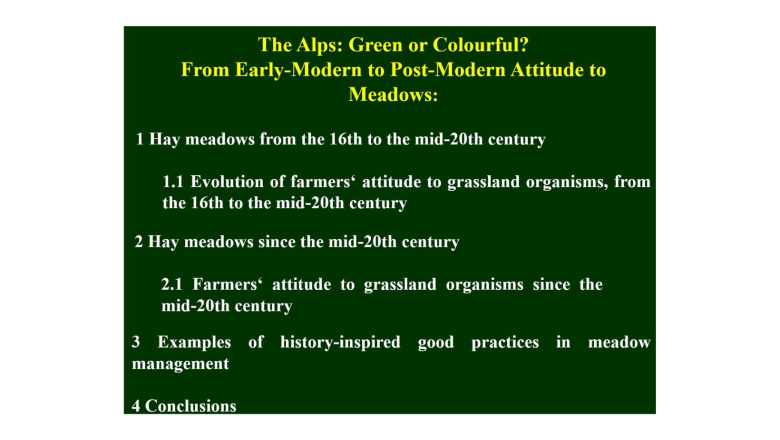 The Alps: Green or Colourful?
From Early-Modern to Post-Modern Attitude to Meadows:

1 Hay meadows from the 16th to the mid-20th century

1.1 Evolution of farmers‘ attitude to grassland organisms, from the 16th to the mid-20th century

2 Hay meadows since the mid-20th century

2.1 Farmers‘ attitude to grassland organisms since the mid-20th century

3 Examples of history-inspired good practices in meadow management

4 Conclusions